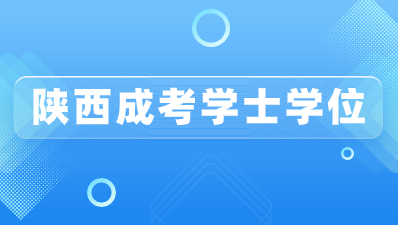 陕西成考学士学位